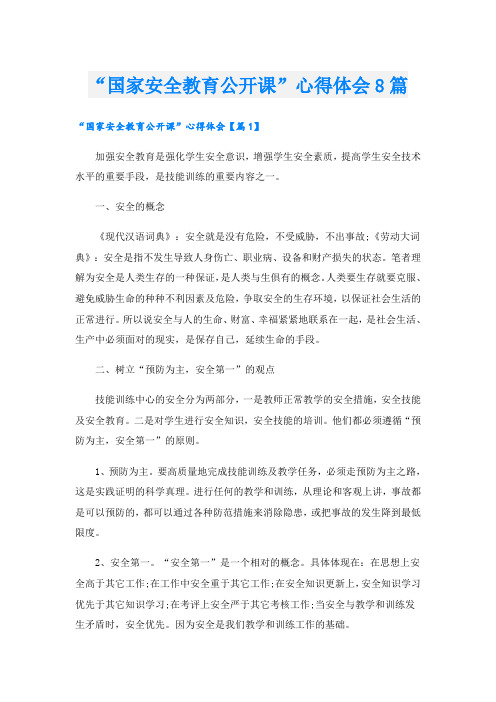 “国家安全教育公开课”心得体会8篇

“国家安全教育公开课”心得体会【篇1】

加强安全教育是强化学生安全意识，增强学生安全素质，提高学生安全技术水平的重要手段，是技能训练的重要内容之一。

一、安全的概念

《现代汉语词典》：安全就是没有危险，不受威胁，不出事故；《劳动大词典》：安全是指不发生导致人身伤亡、职业病、设备和财产损失的状态。笔者理解为安全是人类生存的一种保证，是人类与生俱有的概念。人类要生存就要克服、避免威胁生命的种种不利因素及危险，争取安全的生存环境，以保证社会生活的正常进行。所以说安全与人的生命、财富、幸福紧紧地联系在一起，是社会生活、生产中必须面对的现实，是保存自己，延续生命的手段。

二、树立“预防为主，安全第一”的观点

技能训练中心的安全分为两部分，一是教师正常教学的安全措施，安全技能及安全教育。二是对学生进行安全知识，安全技能的培训。他们都必须遵循“预防为主，安全第一”的原则。

1、预防为主。要高质量地完成技能训练及教学任务，必须走预防为主之路，这是实践证明的科学真理。进行任何的教学和训练，从理论和客观上讲，事故都是可以预防的，都可以通过各种防范措施来消除隐患，或把事故的发生降到最低限度。

2、安全第一。“安全第一”是一个相对的概念。具体体现在：在思想上安全高于其它工作;在工作中安全重于其它工作;在安全知识更新上，安全知识学习优先于其它知识学习;在考评上安全严于其它考核工作;当安全与教学和训练发生矛盾时，安全优先。因为安全是我们教学和训练工作的基础。